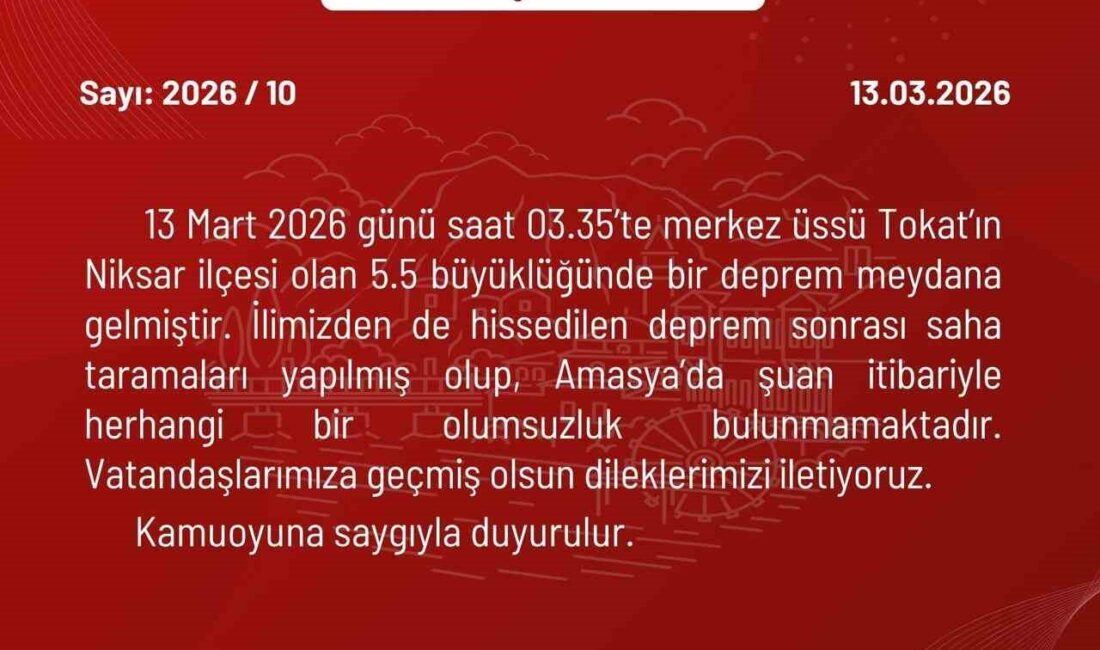 Sayı: 2026 / 10

13.03.2026

13 Mart 2026 günü saat 03.35'te merkez üssü Tokat'ın Niksar ilçesi olan 5.5 büyüklüğünde bir deprem meydana gelmiştir. İlimizden de hissedilen deprem sonrası saha taramaları yapılmış olup, Amasya'da şuan itibariyle herhangi bir olumsuzluk bulunmamaktadır. Vatandaşlarımıza geçmiş olsun dileklerimizi iletiyoruz.

Kamuoyuna saygıyla duyurulur.